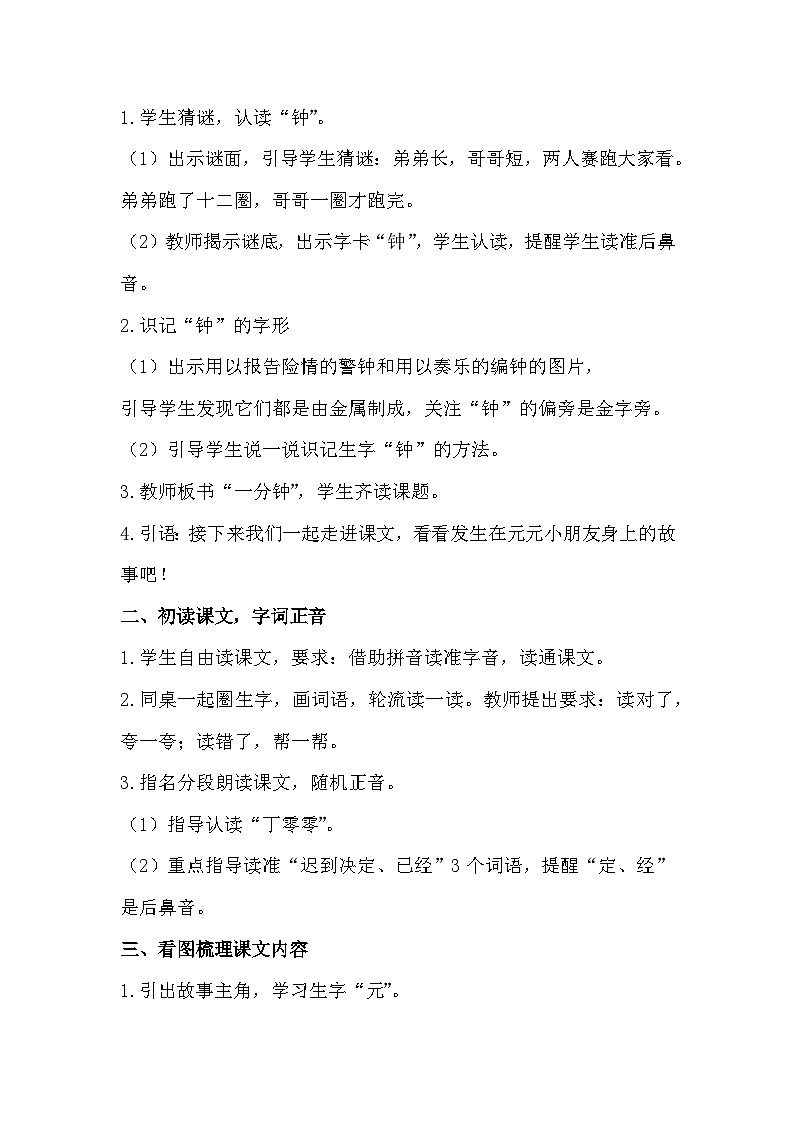 1.学生猜谜，认读“钟”。

（1）出示谜面，引导学生猜谜：弟弟长，哥哥短，两人赛跑大家看。弟弟跑了十二圈，哥哥一圈才跑完。

（2）教师揭示谜底，出示字卡“钟”，学生认读，提醒学生读准后鼻音。

2.识记“钟”的字形

（1）出示用以报告险情的警钟和用以奏乐的编钟的图片，

引导学生发现它们都是由金属制成，关注“钟”的偏旁是金字旁。

（2）引导学生说一说识记生字“钟”的方法。

3.教师板书“一分钟”，学生齐读课题。

4.引语：接下来我们一起走进课文，看看发生在元元小朋友身上的故事吧！

二、初读课文，字词正音

1.学生自由读课文，要求：借助拼音读准字音，读通课文。

2.同桌一起圈生字，画词语，轮流读一读。教师提出要求：读对了，夸一夸；读错了，帮一帮。

3.指名分段朗读课文，随机正音。

（1）指导认读“丁零零”。

（2）重点指导读准“迟到决定、已经”3个词语，提醒“定、经”是后鼻音。

三、看图梳理课文内容

1.引出故事主角，学习生字“元”。